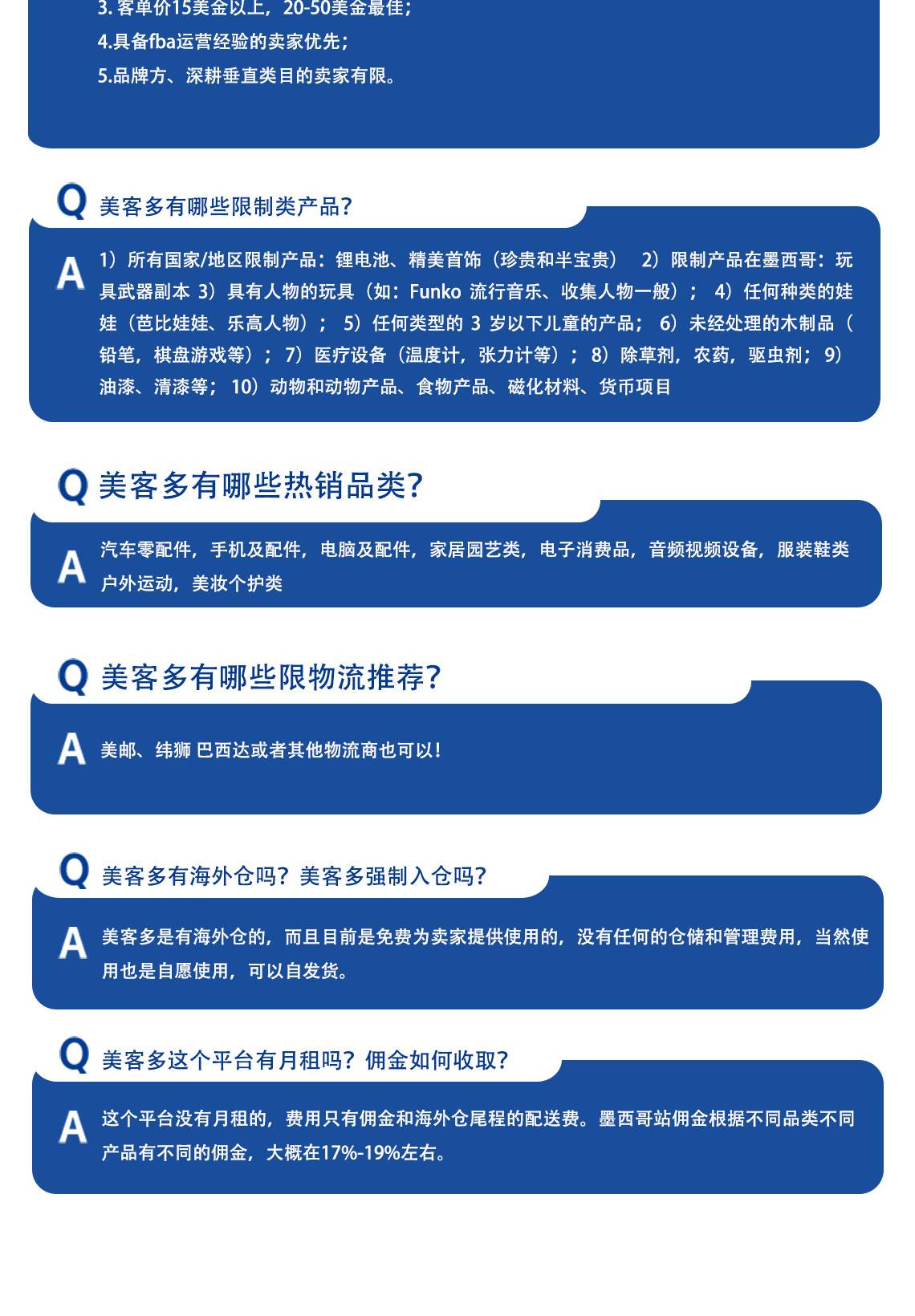 3. 客单价15美金以上，20-50美金最佳；
4.具备fba运营经验的卖家优先；
5.品牌方、深耕垂直类目的卖家有限。

Q 美客多有哪些限制类产品?

A 1）所有国家/地区限制产品：锂电池、精美首饰（珍贵和半宝贵） 2）限制产品在墨西哥：玩具武器副本 3）具有人物的玩具（如：Funko 流行音乐、收集人物一般）； 4）任何种类的娃娃（芭比娃娃、乐高人物）； 5）任何类型的 3 岁以下儿童的产品； 6）未经处理的木制品（铅笔，棋盘游戏等）； 7）医疗设备（温度计，张力计等）； 8）除草剂，农药，驱虫剂； 9）油漆、清漆等； 10）动物和动物产品、食物产品、磁化材料、货币项目

Q 美客多有哪些热销品类?

A 汽车零配件，手机及配件，电脑及配件，家居园艺类，电子消费品，音频视频设备，服装鞋类户外运动，美妆个护类

Q 美客多有哪些限物流推荐?

A 美邮、纬狮 巴西达或者其他物流商也可以！

Q 美客多有海外仓吗？美客多强制入仓吗?

A 美客多是有海外仓的，而且目前是免费为卖家提供使用的，没有任何的仓储和管理费用，当然使用也是自愿使用，可以自发货。

Q 美客多这个平台有月租吗？佣金如何收取?

A 这个平台没有月租的，费用只有佣金和海外仓尾程的配送费。墨西哥站佣金根据不同品类不同产品有不同的佣金，大概在17%-19%左右。